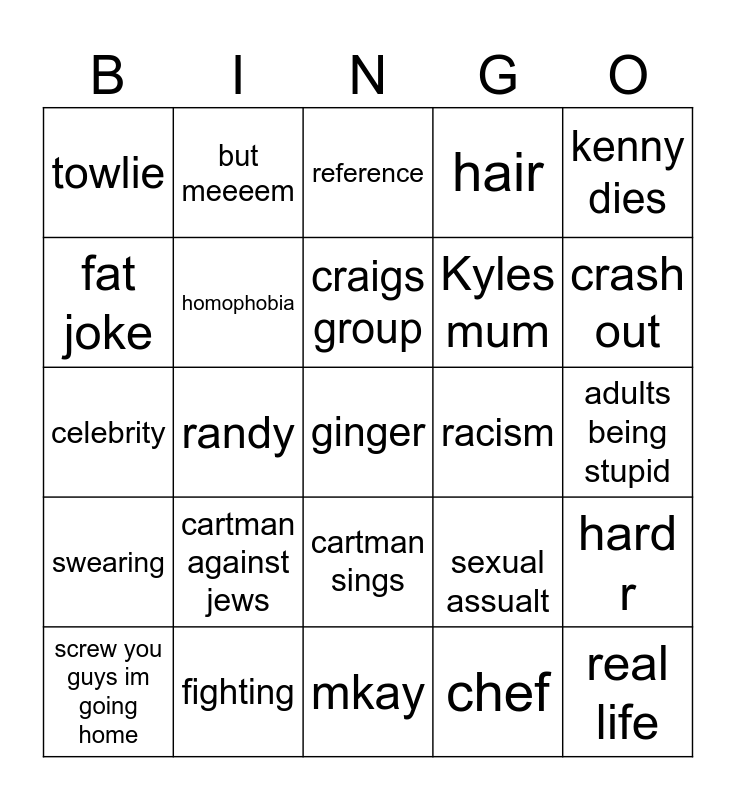 | B | I | N | G | O |
|---|---|---|---|---|
| towlie | but meeeem | reference | hair | kenny dies |
| fat joke | homophobia | craigs group | Kyles mum | crash out |
| celebrity | randy | ginger | racism | adults being stupid |
| swearing | cartman against jews | cartman sings | sexual assualt | hard r |
| screw you guys im going home | fighting | mkay | chef | real life |